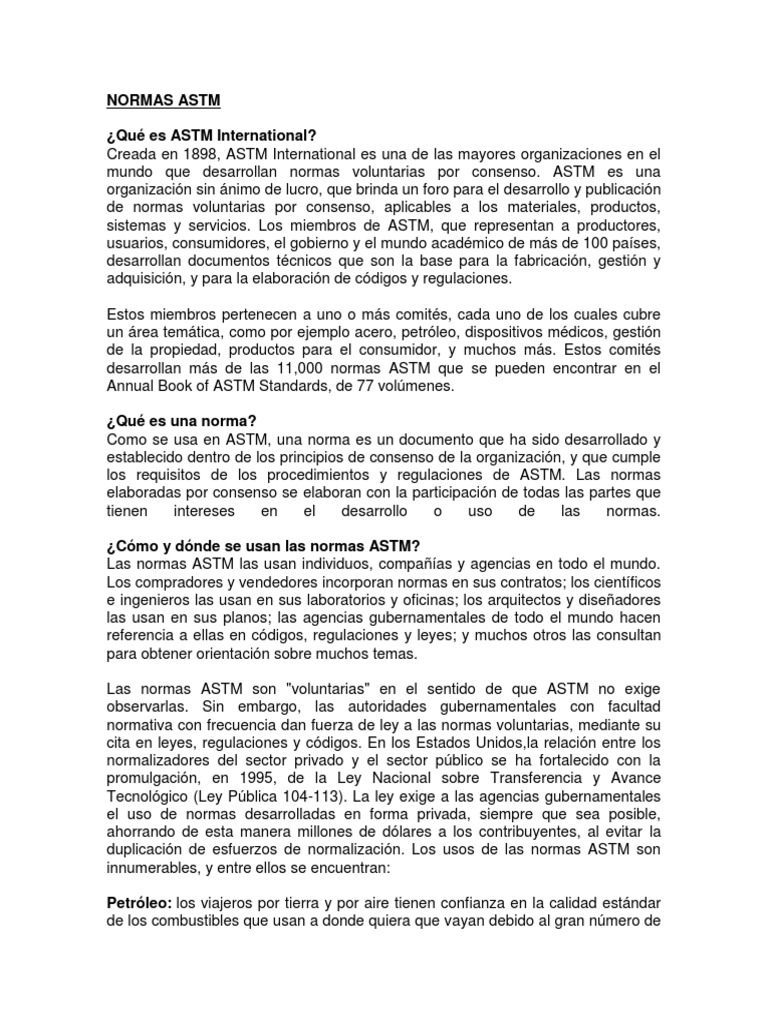 NORMAS ASTM

¿Qué es ASTM International?
Creada en 1898, ASTM International es una de las mayores organizaciones en el mundo que desarrollan normas voluntarias por consenso. ASTM es una organización sin ánimo de lucro, que brinda un foro para el desarrollo y publicación de normas voluntarias por consenso, aplicables a los materiales, productos, sistemas y servicios. Los miembros de ASTM, que representan a productores, usuarios, consumidores, el gobierno y el mundo académico de más de 100 países, desarrollan documentos técnicos que son la base para la fabricación, gestión y adquisición, y para la elaboración de códigos y regulaciones.

Estos miembros pertenecen a uno o más comités, cada uno de los cuales cubre un área temática, como por ejemplo acero, petróleo, dispositivos médicos, gestión de la propiedad, productos para el consumidor, y muchos más. Estos comités desarrollan más de las 11,000 normas ASTM que se pueden encontrar en el Annual Book of ASTM Standards, de 77 volúmenes.

¿Qué es una norma?
Como se usa en ASTM, una norma es un documento que ha sido desarrollado y establecido dentro de los principios de consenso de la organización, y que cumple los requisitos de los procedimientos y regulaciones de ASTM. Las normas elaboradas por consenso se elaboran con la participación de todas las partes que tienen intereses en el desarrollo o uso de las normas.

¿Cómo y dónde se usan las normas ASTM?
Las normas ASTM las usan individuos, compañías y agencias en todo el mundo. Los compradores y vendedores incorporan normas en sus contratos; los científicos e ingenieros las usan en sus laboratorios y oficinas; los arquitectos y diseñadores las usan en sus planos; las agencias gubernamentales de todo el mundo hacen referencia a ellas en códigos, regulaciones y leyes; y muchos otros las consultan para obtener orientación sobre muchos temas.

Las normas ASTM son "voluntarias" en el sentido de que ASTM no exige observarlas. Sin embargo, las autoridades gubernamentales con facultad normativa con frecuencia dan fuerza de ley a las normas voluntarias, mediante su cita en leyes, regulaciones y códigos. En los Estados Unidos,la relación entre los normalizadores del sector privado y el sector público se ha fortalecido con la promulgación, en 1995, de la Ley Nacional sobre Transferencia y Avance Tecnológico (Ley Pública 104-113). La ley exige a las agencias gubernamentales el uso de normas desarrolladas en forma privada, siempre que sea posible, ahorrando de esta manera millones de dólares a los contribuyentes, al evitar la duplicación de esfuerzos de normalización. Los usos de las normas ASTM son innumerables, y entre ellos se encuentran:

Petróleo: los viajeros por tierra y por aire tienen confianza en la calidad estándar de los combustibles que usan a donde quiera que vayan debido al gran número de